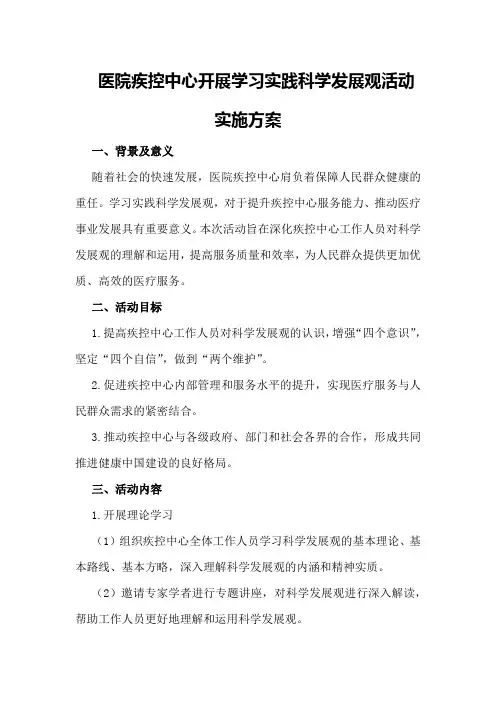 医院疾控中心开展学习实践科学发展观活动

实施方案

一、背景及意义

随着社会的快速发展，医院疾控中心肩负着保障人民群众健康的重任。学习实践科学发展观，对于提升疾控中心服务能力、推动医疗事业发展具有重要意义。本次活动旨在深化疾控中心工作人员对科学发展观的理解和运用，提高服务质量和效率，为人民群众提供更加优质、高效的医疗服务。

二、活动目标

1.提高疾控中心工作人员对科学发展观的认识，增强“四个意识”，坚定“四个自信”，做到“两个维护”。

2.促进疾控中心内部管理和服务水平的提升，实现医疗服务与人民群众需求的紧密结合。

3.推动疾控中心与各级政府、部门和社会各界的合作，形成共同推进健康中国建设的良好格局。

三、活动内容

1.开展理论学习

（1）组织疾控中心全体工作人员学习科学发展观的基本理论、基本路线、基本方略，深入理解科学发展观的内涵和精神实质。

（2）邀请专家学者进行专题讲座，对科学发展观进行深入解读，帮助工作人员更好地理解和运用科学发展观。